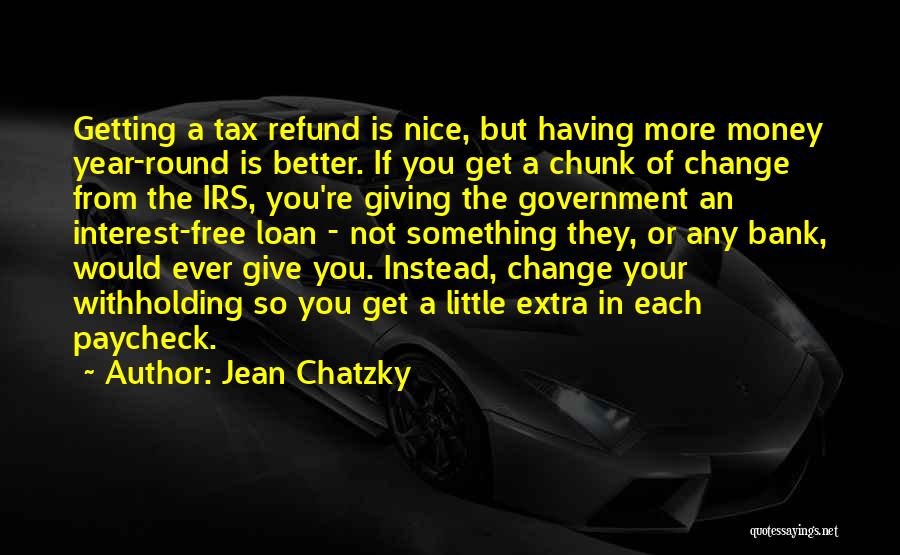 Getting a tax refund is nice, but having more money year-round is better. If you get a chunk of change from the IRS, you're giving the government an interest-free loan - not something they, or any bank, would ever give you. Instead, change your withholding so you get a little extra in each paycheck.

~ Author: Jean Chatzky

quotessayings.net